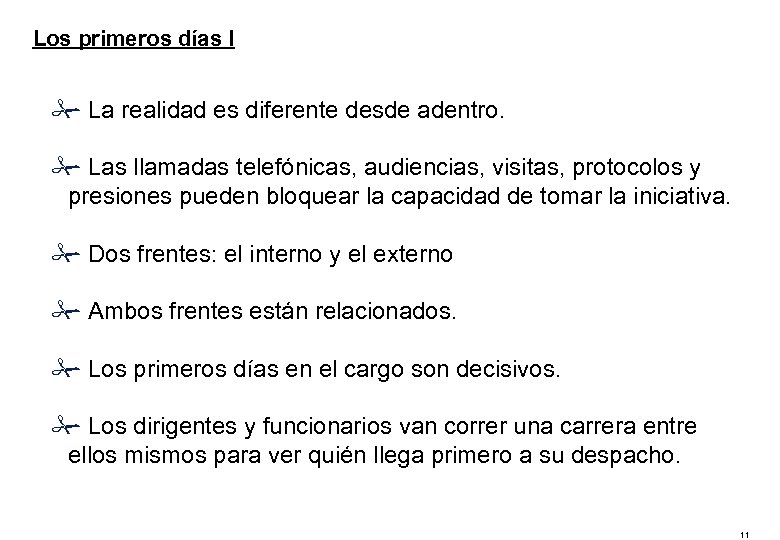 Los primeros días I

La realidad es diferente desde adentro.

Las llamadas telefónicas, audiencias, visitas, protocolos y presiones pueden bloquear la capacidad de tomar la iniciativa.

Dos frentes: el interno y el externo

Ambos frentes están relacionados.

Los primeros días en el cargo son decisivos.

Los dirigentes y funcionarios van correr una carrera entre ellos mismos para ver quién llega primero a su despacho.

11